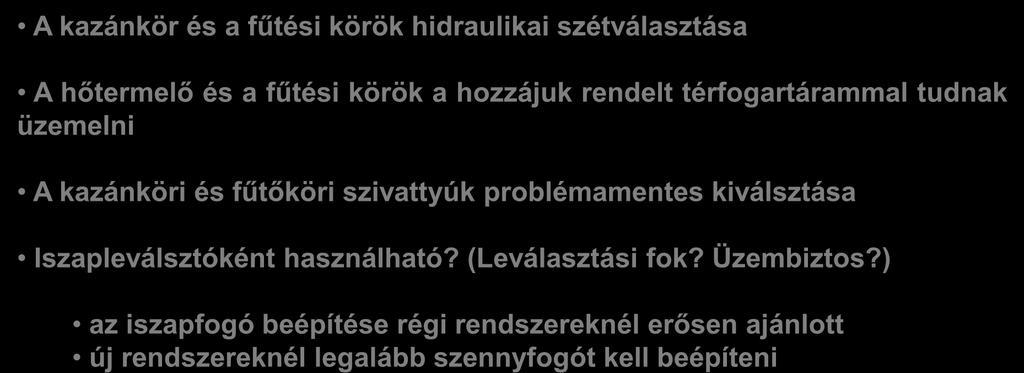 • A kazánkör és a fűtési körök hidraulikai szétválasztása

• A hőtermelő és a fűtési körök a hozzájuk rendelt térfogartárammal tudnak üzemelni

• A kazánköri és fűtőköri szivattyúk problémamentes kiválsztása

• Iszapleválsztóként használható? (Leválasztási fok? Üzembiztos?)

• az iszapfogó beépítése régi rendszereknél erősen ajánlott
• új rendszereknél legalább szennyfogót kell beépíteni